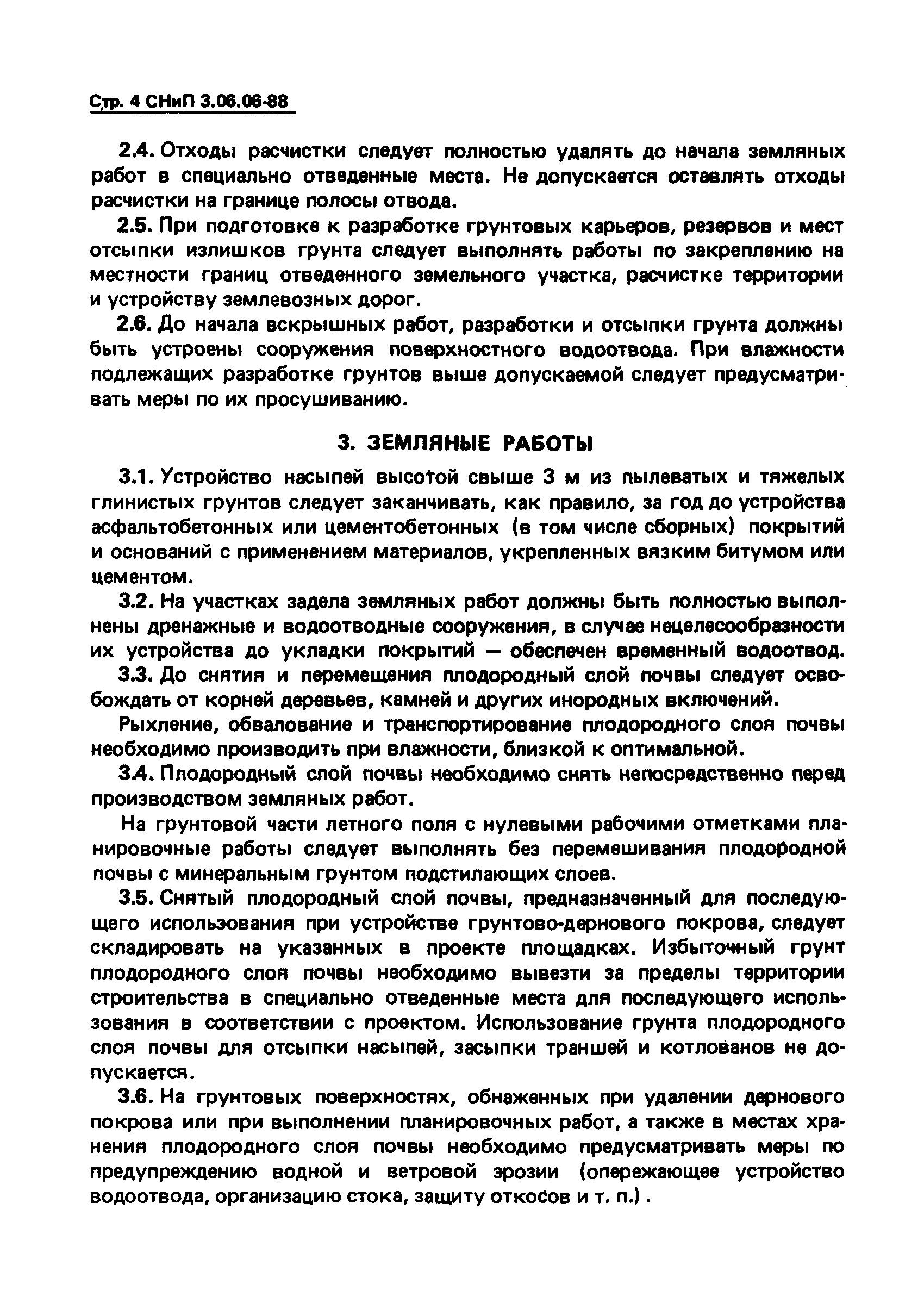 Стр. 4 СНиП 3.06.06-88

2.4. Отходы расчистки следует полностью удалять до начала земляных работ в специально отведенные места. Не допускается оставлять отходы расчистки на границе полосы отвода.

2.5. При подготовке к разработке грунтовых карьеров, резервов и мест отсыпки излишков грунта следует выполнять работы по закреплению на местности границ отведенного земельного участка, расчистке территории и устройству землевозных дорог.

2.6. До начала вскрышных работ, разработки и отсыпки грунта должны быть устроены сооружения поверхностного водоотвода. При влажности подлежащих разработке грунтов выше допускаемой следует предусматривать меры по их просушиванию.

3. ЗЕМЛЯНЫЕ РАБОТЫ

3.1. Устройство насыпей высотой свыше 3 м из пылеватых и тяжелых глинистых грунтов следует заканчивать, как правило, за год до устройства асфальтобетонных или цементобетонных (в том числе сборных) покрытий и оснований с применением материалов, укрепленных вязким битумом или цементом.

3.2. На участках задела земляных работ должны быть полностью выполнены дренажные и водоотводные сооружения, в случае нецелесообразности их устройства до укладки покрытий — обеспечен временный водоотвод.

3.3. До снятия и перемещения плодородный слой почвы следует освобождать от корней деревьев, камней и других инородных включений.

Рыхление, обвалование и транспортирование плодородного слоя почвы необходимо производить при влажности, близкой к оптимальной.

3.4. Плодородный слой почвы необходимо снять непосредственно перед производством земляных работ.

На грунтовой части летного поля с нулевыми рабочими отметками планировочные работы следует выполнять без перемешивания плодородной почвы с минеральным грунтом подстилающих слоев.

3.5. Снятый плодородный слой почвы, предназначенный для последующего использования при устройстве грунтово-дернового покрова, следует складировать на указанных в проекте площадках. Избыточный грунт плодородного слоя почвы необходимо вывезти за пределы территории строительства в специально отведенные места для последующего использования в соответствии с проектом. Использование грунта плодородного слоя почвы для отсыпки насыпей, засыпки траншей и котлованов не допускается.

3.6. На грунтовых поверхностях, обнаженных при удалении дернового покрова или при выполнении планировочных работ, а также в местах хранения плодородного слоя почвы необходимо предусматривать меры по предупреждению водной и ветровой эрозии (опережающее устройство водоотвода, организацию стока, защиту откосов и т. п.).